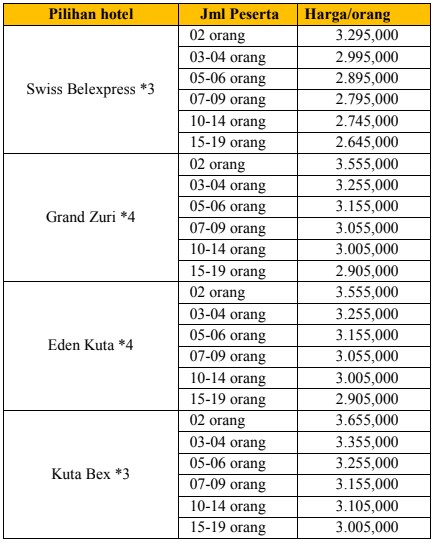 | Pilihan hotel | Jml Peserta | Harga/orang |
|---|---|---|
| Swiss Belexpress *3 | 02 orang | 3.295,000 |
| | 03-04 orang | 2.995,000 |
| | 05-06 orang | 2.895,000 |
| | 07-09 orang | 2.795,000 |
| | 10-14 orang | 2.745,000 |
| | 15-19 orang | 2.645,000 |
| Grand Zuri *4 | 02 orang | 3.555,000 |
| | 03-04 orang | 3.255,000 |
| | 05-06 orang | 3.155,000 |
| | 07-09 orang | 3.055,000 |
| | 10-14 orang | 3.005,000 |
| | 15-19 orang | 2.905,000 |
| Eden Kuta *4 | 02 orang | 3.555,000 |
| | 03-04 orang | 3.255,000 |
| | 05-06 orang | 3.155,000 |
| | 07-09 orang | 3.055,000 |
| | 10-14 orang | 3.005,000 |
| | 15-19 orang | 2.905,000 |
| Kuta Bex *3 | 02 orang | 3.655,000 |
| | 03-04 orang | 3.355,000 |
| | 05-06 orang | 3.255,000 |
| | 07-09 orang | 3.155,000 |
| | 10-14 orang | 3.105,000 |
| | 15-19 orang | 3.005,000 |